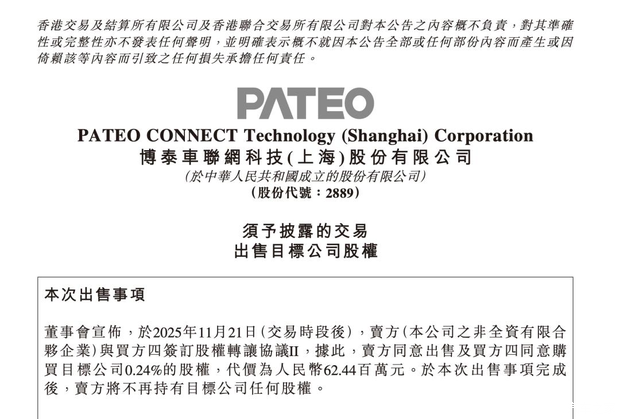 香港交易及結算所有限公司及香港聯合交易所有限公司對本公告之內容概不負責，對其準確性或完整性亦不發表任何聲明，並明確表示概不就因本公告全部或任何部份內容而產生或因倚賴該等內容而引致之任何損失承擔任何責任。

PATEO

PATEO CONNECT Technology (Shanghai) Corporation
博泰車聯網科技(上海)股份有限公司
(於中華人民共和國成立的股份有限公司)
(股份代號：2889)

須予披露的交易
出售目標公司股權

本次出售事項

董事會宣佈，於2025年11月21日(交易時段後)，賣方(本公司之非全資有限合夥企業)與買方四簽訂股權轉讓協議II，據此，賣方同意出售及買方四同意購買目標公司0.24%的股權，代價為人民幣62.44百萬元。於本次出售事項完成後，賣方將不再持有目標公司任何股權。